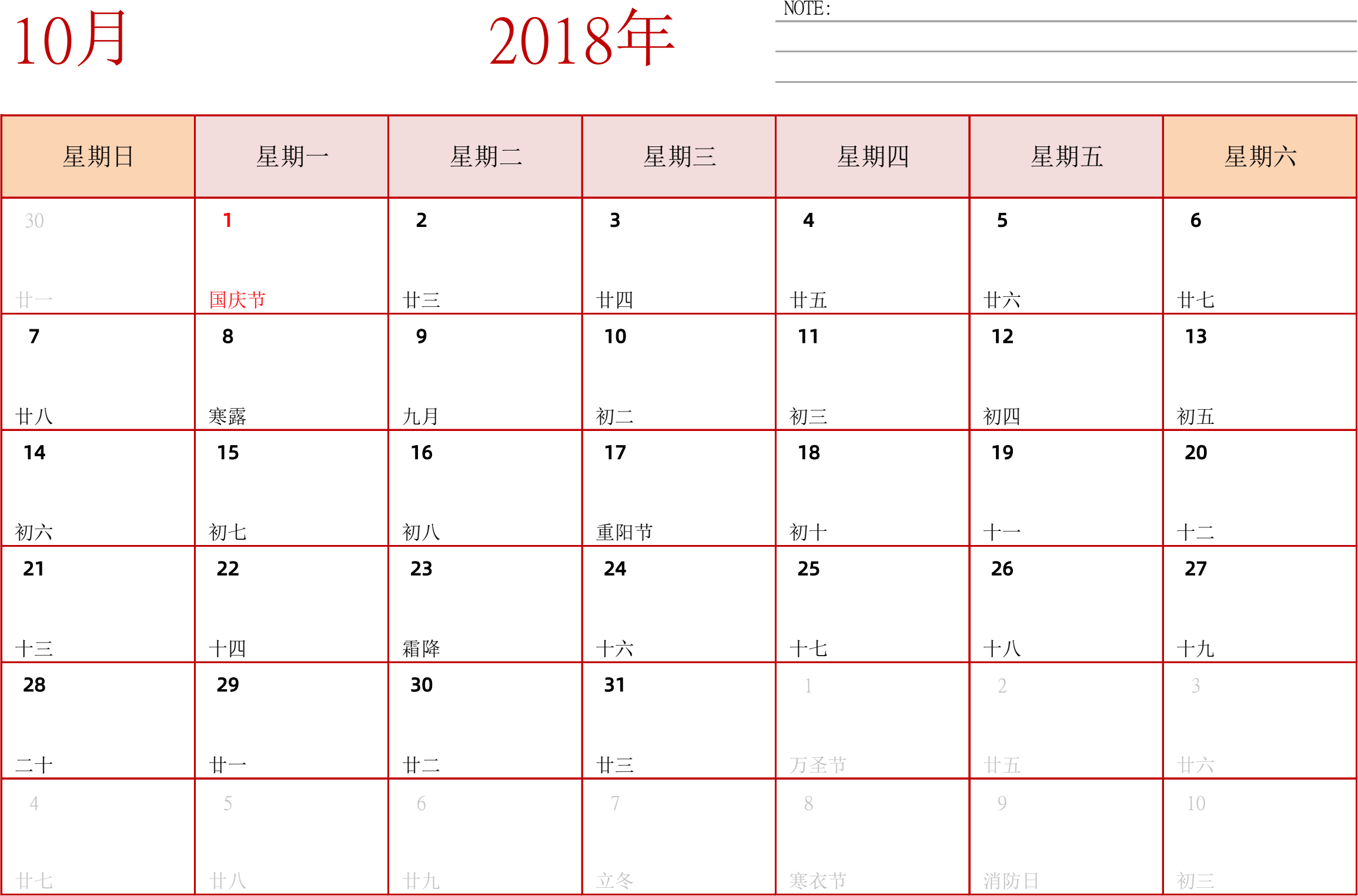 10月

2018年

NOTE:

| 星期日 | 星期一 | 星期二 | 星期三 | 星期四 | 星期五 | 星期六 |
|---|---|---|---|---|---|---|
| 30 廿一 | 1 国庆节 | 2 廿三 | 3 廿四 | 4 廿五 | 5 廿六 | 6 廿七 |
| 7 廿八 | 8 寒露 | 9 九月 | 10 初二 | 11 初三 | 12 初四 | 13 初五 |
| 14 初六 | 15 初七 | 16 初八 | 17 重阳节 | 18 初十 | 19 十一 | 20 十二 |
| 21 十三 | 22 十四 | 23 霜降 | 24 十六 | 25 十七 | 26 十八 | 27 十九 |
| 28 二十 | 29 廿一 | 30 廿二 | 31 廿三 | 1 万圣节 | 2 廿五 | 3 廿六 |
| 4 廿七 | 5 廿八 | 6 廿九 | 7 立冬 | 8 寒衣节 | 9 消防日 | 10 初三 |